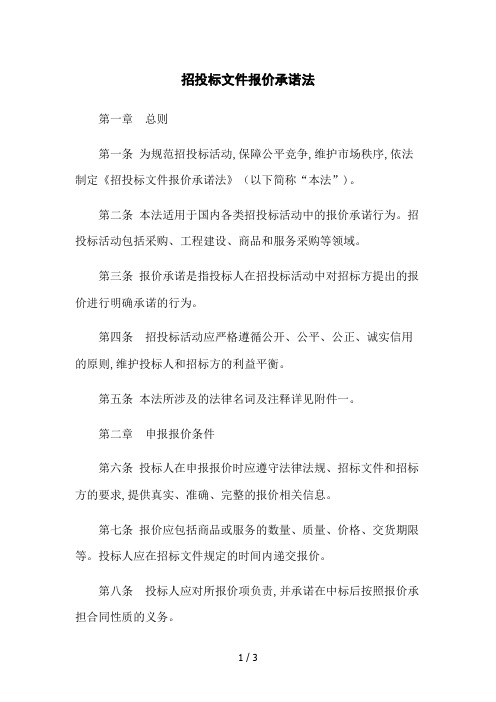 招投标文件报价承诺法

第一章　总则

第一条 为规范招投标活动,保障公平竞争,维护市场秩序,依法制定《招投标文件报价承诺法》（以下简称“本法”）。

第二条 本法适用于国内各类招投标活动中的报价承诺行为。招投标活动包括采购、工程建设、商品和服务采购等领域。

第三条 报价承诺是指投标人在招投标活动中对招标方提出的报价进行明确承诺的行为。

第四条　招投标活动应严格遵循公开、公平、公正、诚实信用的原则,维护投标人和招标方的利益平衡。

第五条 本法所涉及的法律名词及注释详见附件一。

第二章　申报报价条件

第六条 投标人在申报报价时应遵守法律法规、招标文件和招标方的要求,提供真实、准确、完整的报价相关信息。

第七条 报价应包括商品或服务的数量、质量、价格、交货期限等。投标人应在招标文件规定的时间内递交报价。

第八条　投标人应对所报价项负责,并承诺在中标后按照报价承担合同性质的义务。

1 / 3